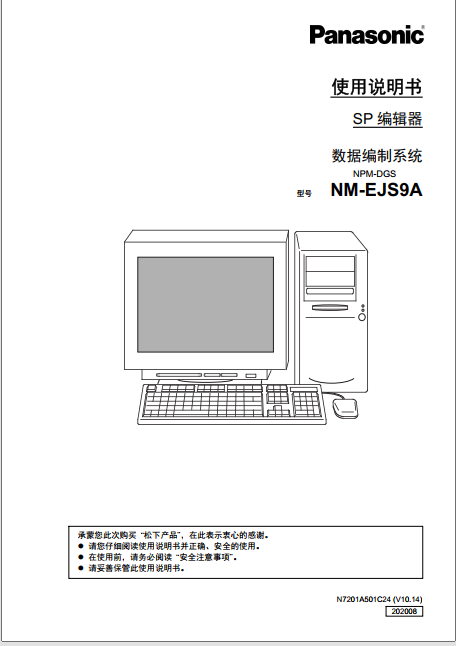 Panasonic

使用说明书

SP 编辑器

数据编制系统

NPM-DGS

型号 NM-EJS9A

承蒙您此次购买“松下产品”，在此表示衷心的感谢。
● 请您仔细阅读使用说明书并正确、安全的使用。
● 在使用前，请务必阅读“安全注意事项”。
● 请妥善保管此使用说明书。

N7201A501C24 (V10.14)
202008